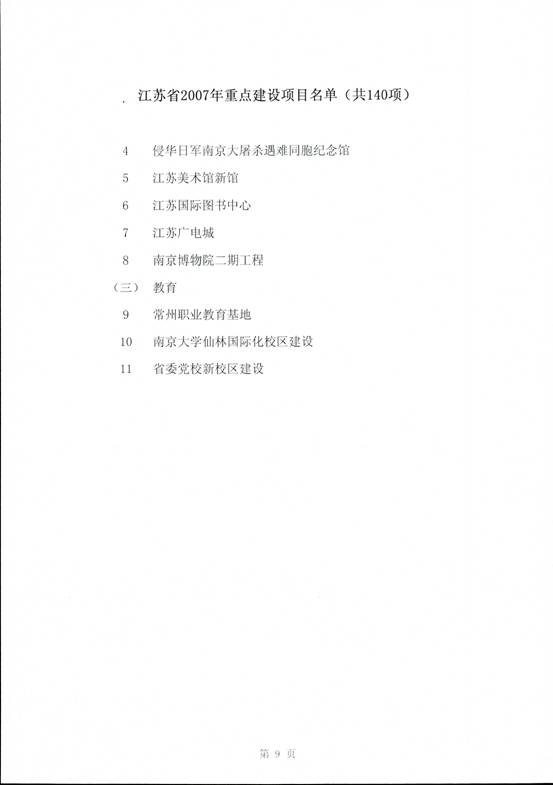 江苏省2007年重点建设项目名单（共140项）

4　侵华日军南京大屠杀遇难同胞纪念馆

5　江苏美术馆新馆

6　江苏国际图书中心

7　江苏广电城

8　南京博物院二期工程

（三）　教育

9　常州职业教育基地

10　南京大学仙林国际化校区建设

11　省委党校新校区建设

第 9 页